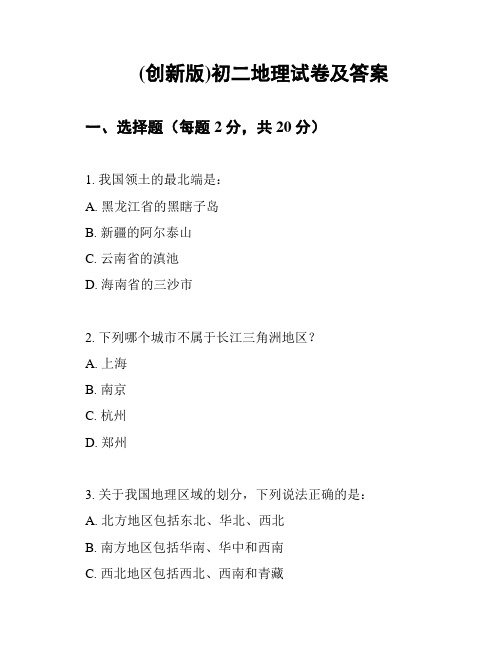 (创新版)初二地理试卷及答案

一、选择题（每题 2 分，共 20 分）

1. 我国领土的最北端是：

A. 黑龙江省的黑瞎子岛

B. 新疆的阿尔泰山

C. 云南省的滇池

D. 海南省的三沙市

2. 下列哪个城市不属于长江三角洲地区？

A. 上海

B. 南京

C. 杭州

D. 郑州

3. 关于我国地理区域的划分，下列说法正确的是：

A. 北方地区包括东北、华北、西北

B. 南方地区包括华南、华中和西南

C. 西北地区包括西北、西南和青藏